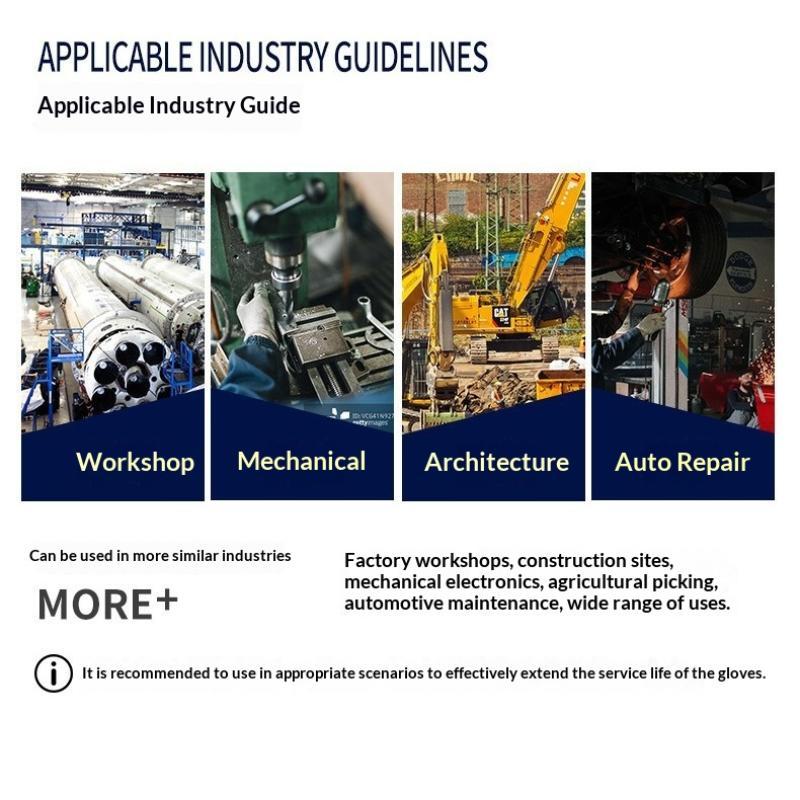 APPLICABLE INDUSTRY GUIDELINES

Applicable Industry Guide

Workshop

Mechanical

Architecture

Auto Repair

Can be used in more similar industries

MORE+

Factory workshops, construction sites, mechanical electronics, agricultural picking, automotive maintenance, wide range of uses.

It is recommended to use in appropriate scenarios to effectively extend the service life of the gloves.